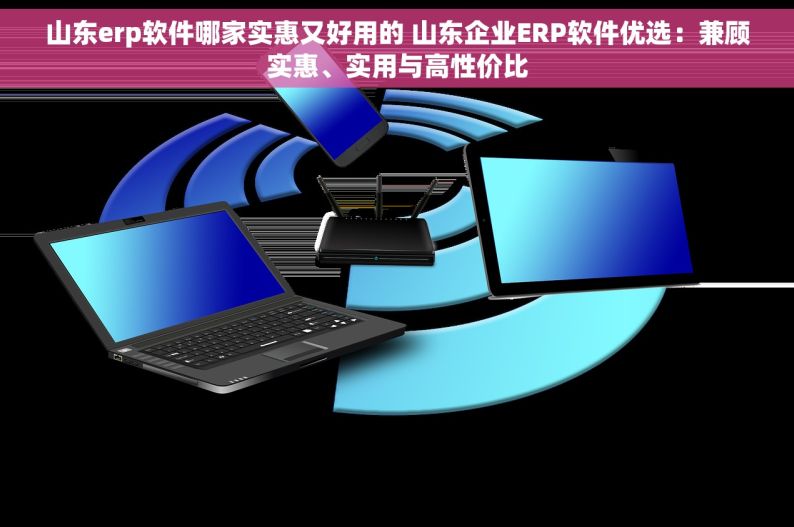 山东erp软件哪家实惠又好用的 山东企业ERP软件优选：兼顾实惠、实用与高性价比